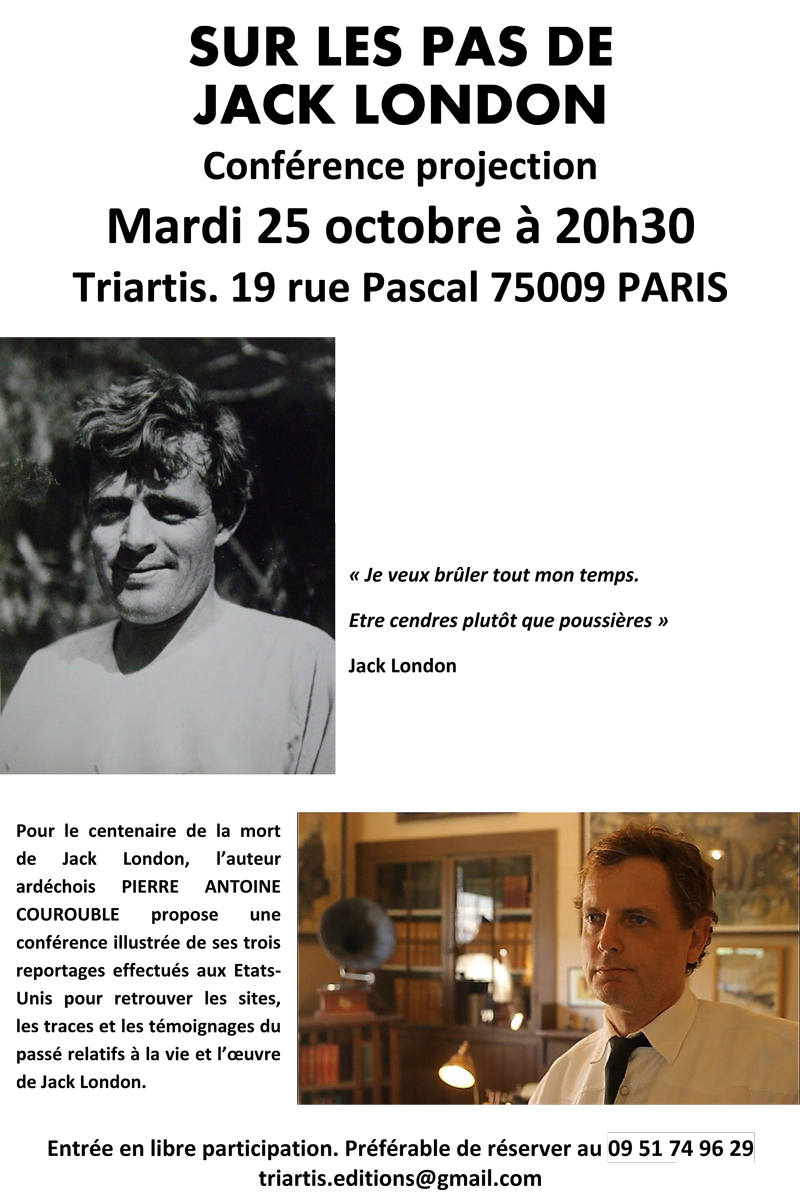 SUR LES PAS DE JACK LONDON

Conférence projection

Mardi 25 octobre à 20h30

Triartis. 19 rue Pascal 75009 PARIS

« Je veux brûler tout mon temps.

Etre cendres plutôt que poussières »

Jack London

Pour le centenaire de la mort de Jack London, l'auteur ardéchois PIERRE ANTOINE COUROUBLE propose une conférence illustrée de ses trois reportages effectués aux Etats-Unis pour retrouver les sites, les traces et les témoignages du passé relatifs à la vie et l'œuvre de Jack London.

Entrée en libre participation. Préférable de réserver au 09 51 74 96 29

triartis.editions@gmail.com